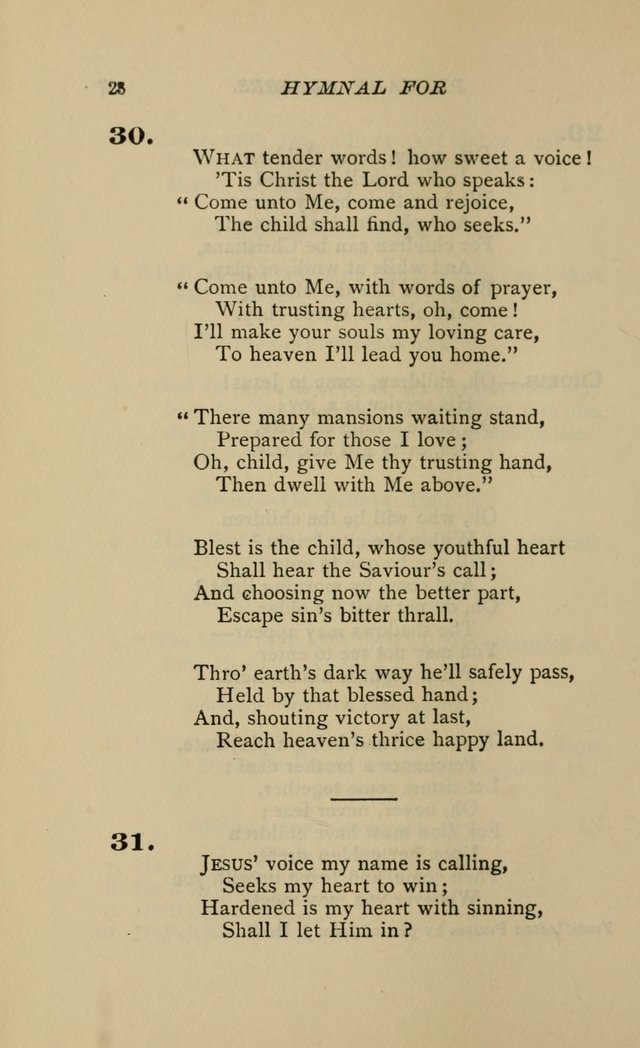 28 HYMNAL FOR

30.

WHAT tender words! how sweet a voice!
'Tis Christ the Lord who speaks:
"Come unto Me, come and rejoice,
The child shall find, who seeks."

"Come unto Me, with words of prayer,
With trusting hearts, oh, come!
I'll make your souls my loving care,
To heaven I'll lead you home."

"There many mansions waiting stand,
Prepared for those I love;
Oh, child, give Me thy trusting hand,
Then dwell with Me above."

Blest is the child, whose youthful heart
Shall hear the Saviour's call;
And choosing now the better part,
Escape sin's bitter thrall.

Thro' earth's dark way he'll safely pass,
Held by that blessed hand;
And, shouting victory at last,
Reach heaven's thrice happy land.

31.

JESUS' voice my name is calling,
Seeks my heart to win;
Hardened is my heart with sinning,
Shall I let Him in?